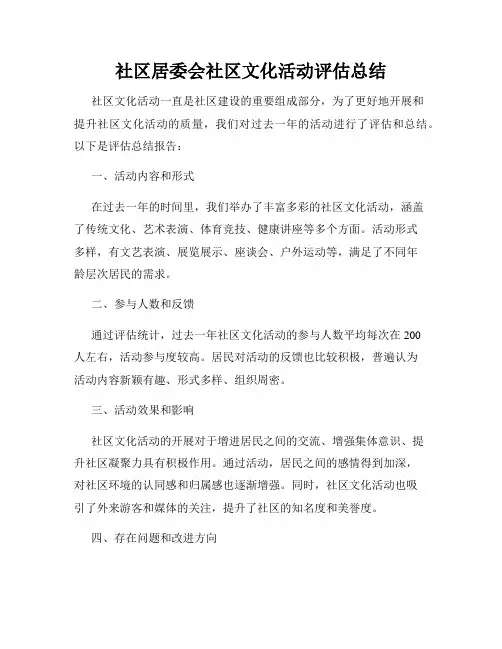 社区居委会社区文化活动评估总结

社区文化活动一直是社区建设的重要组成部分，为了更好地开展和提升社区文化活动的质量，我们对过去一年的活动进行了评估和总结。以下是评估总结报告：

一、活动内容和形式

在过去一年的时间里，我们举办了丰富多彩的社区文化活动，涵盖了传统文化、艺术表演、体育竞技、健康讲座等多个方面。活动形式多样，有文艺表演、展览展示、座谈会、户外运动等，满足了不同年龄层次居民的需求。

二、参与人数和反馈

通过评估统计，过去一年社区文化活动的参与人数平均每次在200人左右，活动参与度较高。居民对活动的反馈也比较积极，普遍认为活动内容新颖有趣、形式多样、组织周密。

三、活动效果和影响

社区文化活动的开展对于增进居民之间的交流、增强集体意识、提升社区凝聚力具有积极作用。通过活动，居民之间的感情得到加深，对社区环境的认同感和归属感也逐渐增强。同时，社区文化活动也吸引了外来游客和媒体的关注，提升了社区的知名度和美誉度。

四、存在问题和改进方向